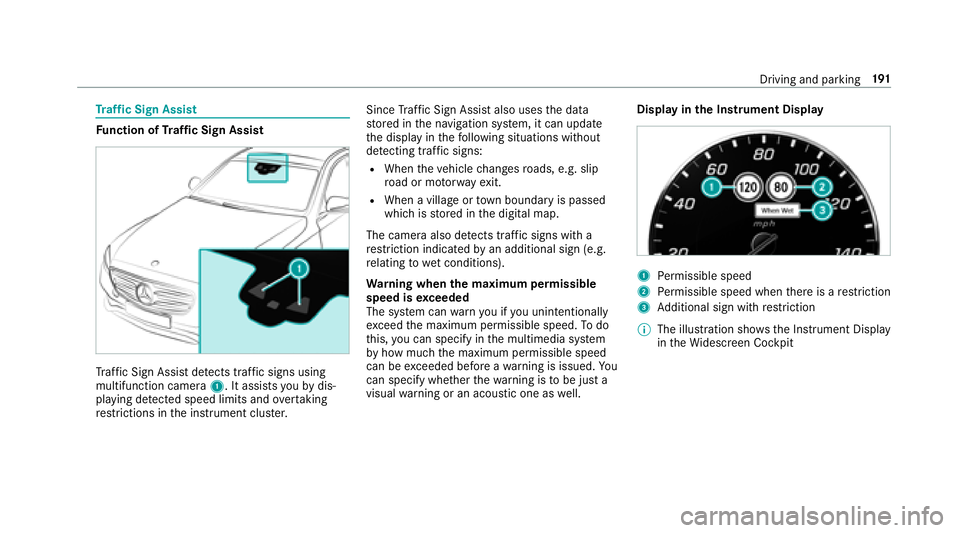 Driving and parking 191

Traffic Sign Assist

Function of Traffic Sign Assist

1

Traffic Sign Assist detects traffic signs using multifunction camera 1. It assists you by displaying detected speed limits and overtaking restrictions in the instrument cluster.

Since Traffic Sign Assist also uses the data stored in the navigation system, it can update the display in the following situations without detecting traffic signs:

• When the vehicle changes roads, e.g. slip road or motorway exit.
• When a village or town boundary is passed which is stored in the digital map.

The camera also detects traffic signs with a restriction indicated by an additional sign (e.g. relating to wet conditions).

Warning when the maximum permissible speed is exceeded
The system can warn you if you unintentionally exceed the maximum permissible speed. To do this, you can specify in the multimedia system by how much the maximum permissible speed can be exceeded before a warning is issued. You can specify whether the warning is to be just a visual warning or an acoustic one as well.

Display in the Instrument Display

20 40 60 80 100 120 140 1 120 80 2 When Wet 3 mph

1 Permissible speed
2 Permissible speed when there is a restriction
3 Additional sign with restriction

ℹ The illustration shows the Instrument Display in the Widescreen Cockpit

carmanualsonline.info